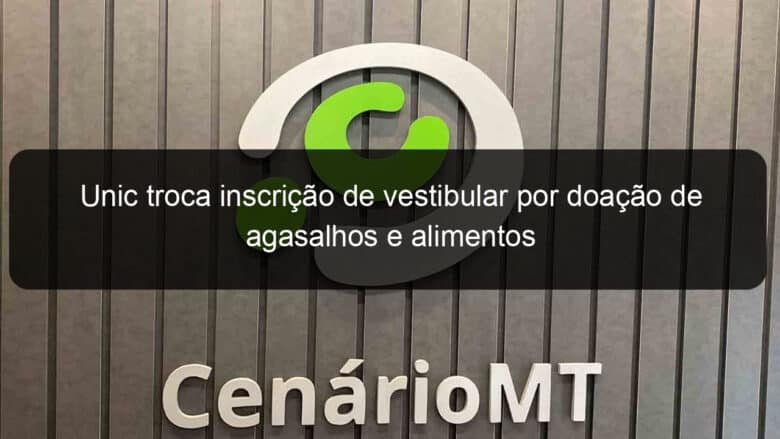 Unic troca inscrição de vestibular por doação de agasalhos e alimentos

CenárioMT